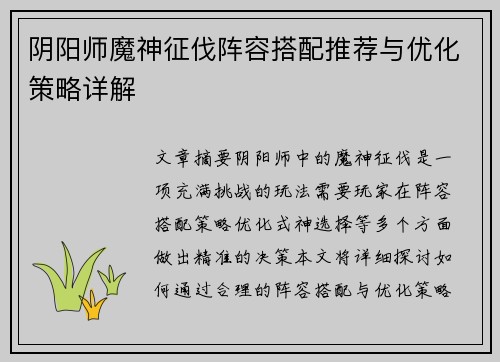 阴阳师魔神征伐阵容搭配推荐与优化策略详解

文章摘要阴阳师中的魔神征伐是一项充满挑战的玩法需要玩家在阵容搭配策略优化式神选择等多个方面做出精准的决策本文将详细探讨如何通过合理的阵容搭配与优化策略